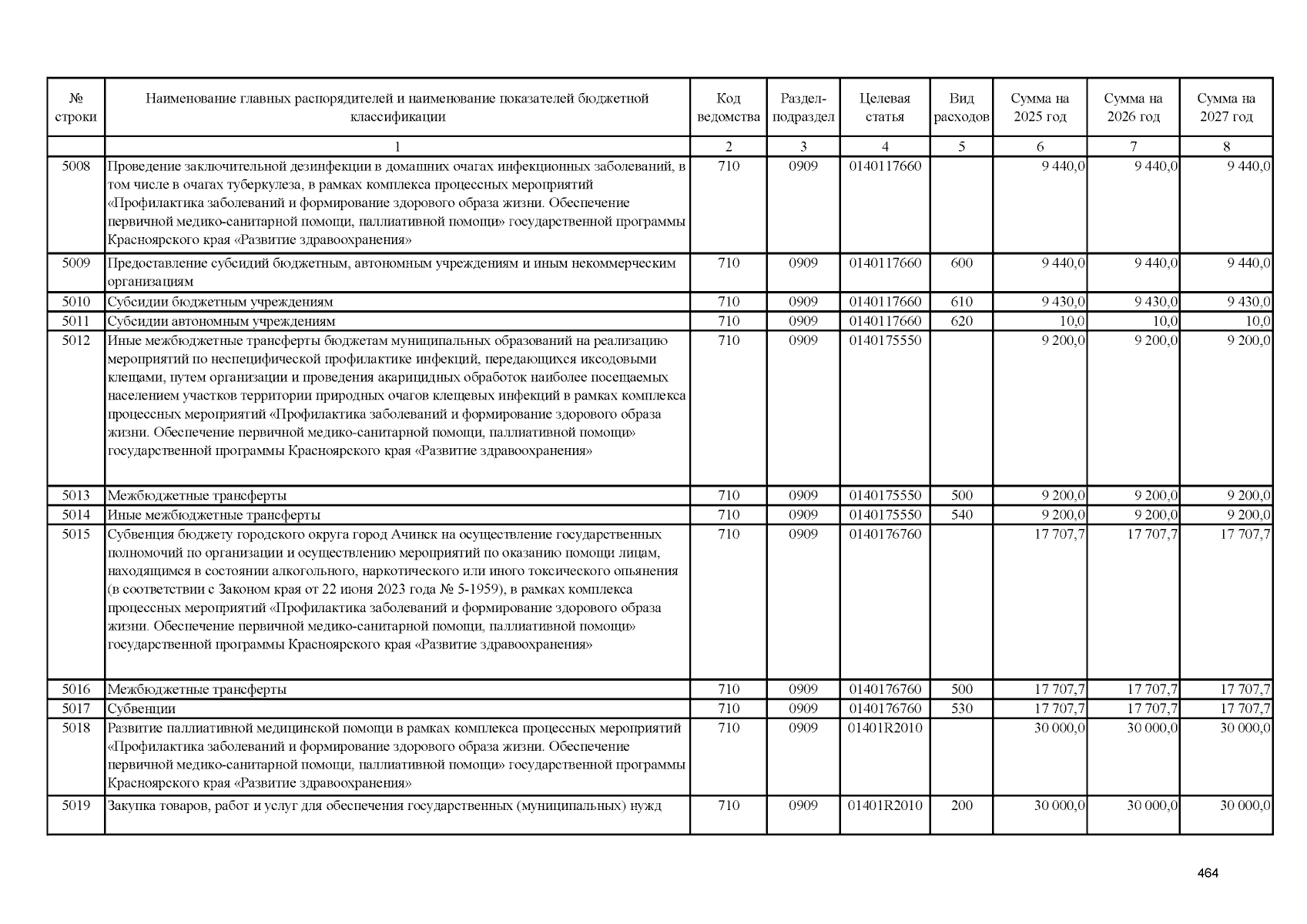 | № строки | Наименование главных распорядителей и наименование показателей бюджетной классификации | Код ведомства | Раздел-подраздел | Целевая статья | Вид расходов | Сумма на 2025 год | Сумма на 2026 год | Сумма на 2027 год |
|---|---|---|---|---|---|---|---|---|
| | 1 | 2 | 3 | 4 | 5 | 6 | 7 | 8 |
| 5008 | Проведение заключительной дезинфекции в домашних очагах инфекционных заболеваний, в том числе в очагах туберкулеза, в рамках комплекса процессных мероприятий «Профилактика заболеваний и формирование здорового образа жизни. Обеспечение первичной медико-санитарной помощи, паллиативной помощи» государственной программы Красноярского края «Развитие здравоохранения» | 710 | 0909 | 0140117660 | | 9 440,0 | 9 440,0 | 9 440,0 |
| 5009 | Предоставление субсидий бюджетным, автономным учреждениям и иным некоммерческим организациям | 710 | 0909 | 0140117660 | 600 | 9 440,0 | 9 440,0 | 9 440,0 |
| 5010 | Субсидии бюджетным учреждениям | 710 | 0909 | 0140117660 | 610 | 9 430,0 | 9 430,0 | 9 430,0 |
| 5011 | Субсидии автономным учреждениям | 710 | 0909 | 0140117660 | 620 | 10,0 | 10,0 | 10,0 |
| 5012 | Иные межбюджетные трансферты бюджетам муниципальных образований на реализацию мероприятий по неспецифической профилактике инфекций, передающихся иксодовыми клещами, путем организации и проведения акарицидных обработок наиболее посещаемых населением участков территории природных очагов клещевых инфекций в рамках комплекса процессных мероприятий «Профилактика заболеваний и формирование здорового образа жизни. Обеспечение первичной медико-санитарной помощи, паллиативной помощи» государственной программы Красноярского края «Развитие здравоохранения» | 710 | 0909 | 0140175550 | | 9 200,0 | 9 200,0 | 9 200,0 |
| 5013 | Межбюджетные трансферты | 710 | 0909 | 0140175550 | 500 | 9 200,0 | 9 200,0 | 9 200,0 |
| 5014 | Иные межбюджетные трансферты | 710 | 0909 | 0140175550 | 540 | 9 200,0 | 9 200,0 | 9 200,0 |
| 5015 | Субвенция бюджету городского округа город Ачинск на осуществление государственных полномочий по организации и осуществлению мероприятий по оказанию помощи лицам, находящимся в состоянии алкогольного, наркотического или иного токсического опьянения (в соответствии с Законом края от 22 июня 2023 года № 5-1959), в рамках комплекса процессных мероприятий «Профилактика заболеваний и формирование здорового образа жизни. Обеспечение первичной медико-санитарной помощи, паллиативной помощи» государственной программы Красноярского края «Развитие здравоохранения» | 710 | 0909 | 0140176760 | | 17 707,7 | 17 707,7 | 17 707,7 |
| 5016 | Межбюджетные трансферты | 710 | 0909 | 0140176760 | 500 | 17 707,7 | 17 707,7 | 17 707,7 |
| 5017 | Субвенции | 710 | 0909 | 0140176760 | 530 | 17 707,7 | 17 707,7 | 17 707,7 |
| 5018 | Развитие паллиативной медицинской помощи в рамках комплекса процессных мероприятий «Профилактика заболеваний и формирование здорового образа жизни. Обеспечение первичной медико-санитарной помощи, паллиативной помощи» государственной программы Красноярского края «Развитие здравоохранения» | 710 | 0909 | 01401R2010 | | 30 000,0 | 30 000,0 | 30 000,0 |
| 5019 | Закупка товаров, работ и услуг для обеспечения государственных (муниципальных) нужд | 710 | 0909 | 01401R2010 | 200 | 30 000,0 | 30 000,0 | 30 000,0 |

464